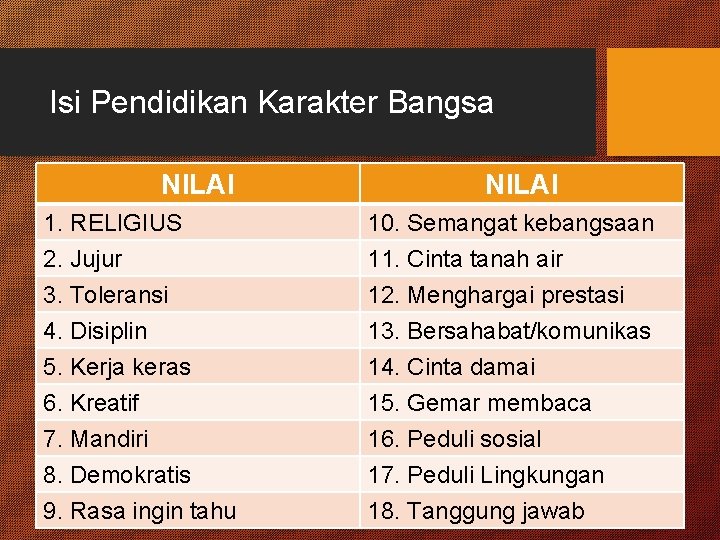 Isi Pendidikan Karakter Bangsa

| NILAI | NILAI |
|---|---|
| 1. RELIGIUS | 10. Semangat kebangsaan |
| 2. Jujur | 11. Cinta tanah air |
| 3. Toleransi | 12. Menghargai prestasi |
| 4. Disiplin | 13. Bersahabat/komunikas |
| 5. Kerja keras | 14. Cinta damai |
| 6. Kreatif | 15. Gemar membaca |
| 7. Mandiri | 16. Peduli sosial |
| 8. Demokratis | 17. Peduli Lingkungan |
| 9. Rasa ingin tahu | 18. Tanggung jawab |